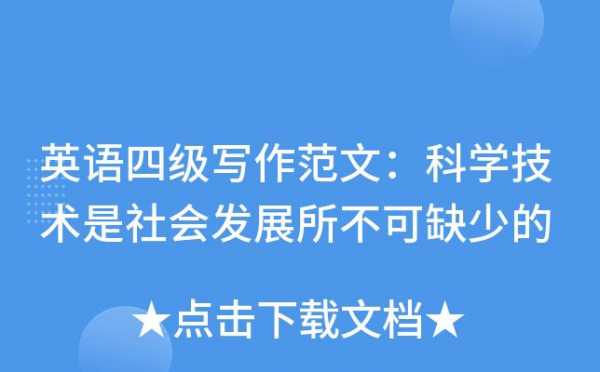 英语四级写作范文：科学技术是社会发展所不可缺少的

★点击下载文档★